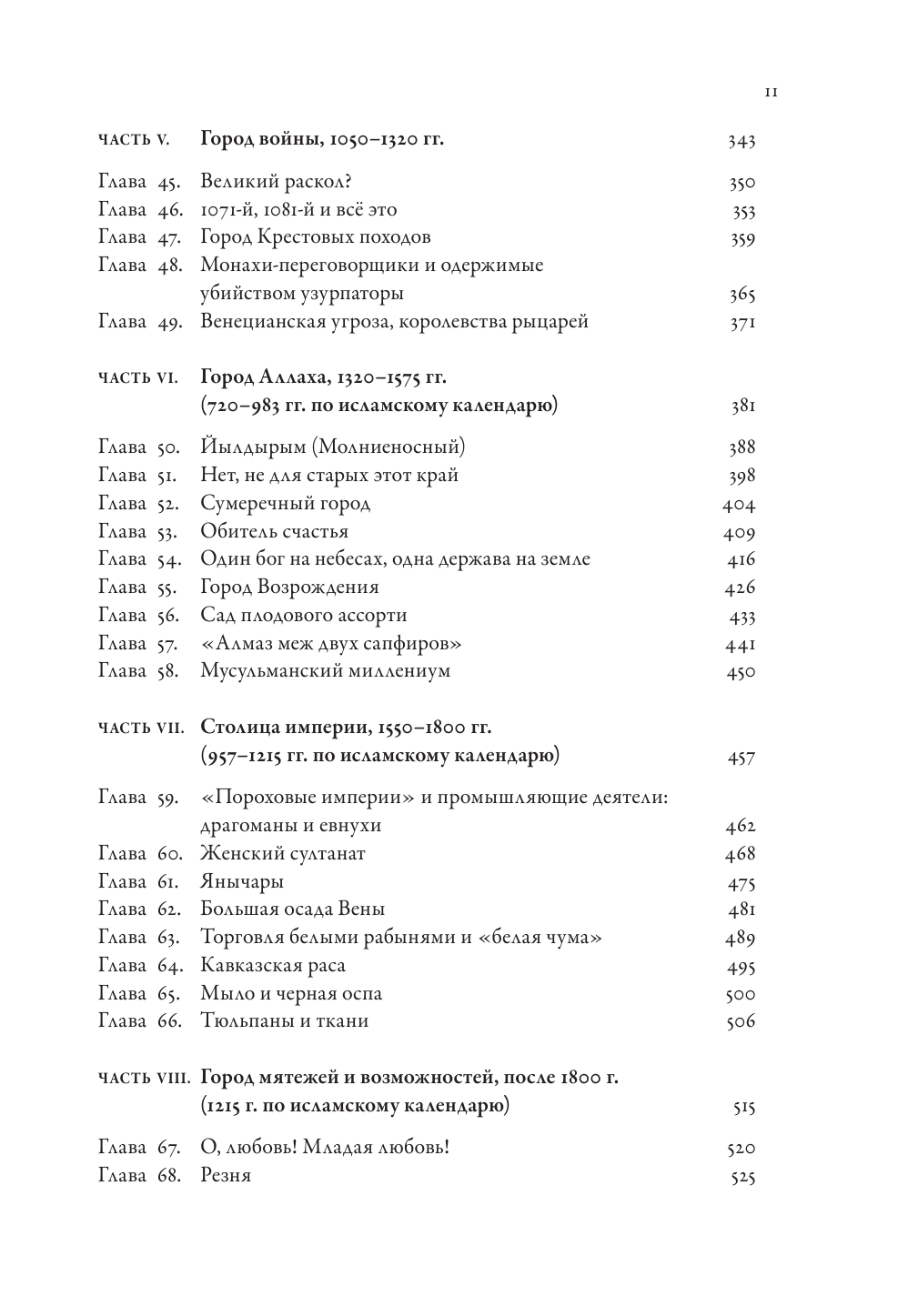 11

ЧАСТЬ V. Город войны, 1050–1320 гг. 343

Глава 45. Великий раскол? 350
Глава 46. 1071-й, 1081-й и всё это 353
Глава 47. Город Крестовых походов 359
Глава 48. Монахи-переговорщики и одержимые убийством узурпаторы 365
Глава 49. Венецианская угроза, королевства рыцарей 371

ЧАСТЬ VI. Город Аллаха, 1320–1575 гг. (720–983 гг. по исламскому календарю) 381

Глава 50. Йылдырым (Молниеносный) 388
Глава 51. Нет, не для старых этот край 398
Глава 52. Сумеречный город 404
Глава 53. Обитель счастья 409
Глава 54. Один бог на небесах, одна держава на земле 416
Глава 55. Город Возрождения 426
Глава 56. Сад плодового ассорти 433
Глава 57. «Алмаз меж двух сапфиров» 441
Глава 58. Мусульманский миллениум 450

ЧАСТЬ VII. Столица империи, 1550–1800 гг. (957–1215 гг. по исламскому календарю) 457

Глава 59. «Пороховые империи» и промышляющие деятели: драгоманы и евнухи 462
Глава 60. Женский султанат 468
Глава 61. Янычары 475
Глава 62. Большая осада Вены 481
Глава 63. Торговля белыми рабынями и «белая чума» 489
Глава 64. Кавказская раса 495
Глава 65. Мыло и черная оспа 500
Глава 66. Тюльпаны и ткани 506

ЧАСТЬ VIII. Город мятежей и возможностей, после 1800 г. (1215 г. по исламскому календарю) 515

Глава 67. О, любовь! Младая любовь! 520
Глава 68. Резня 525